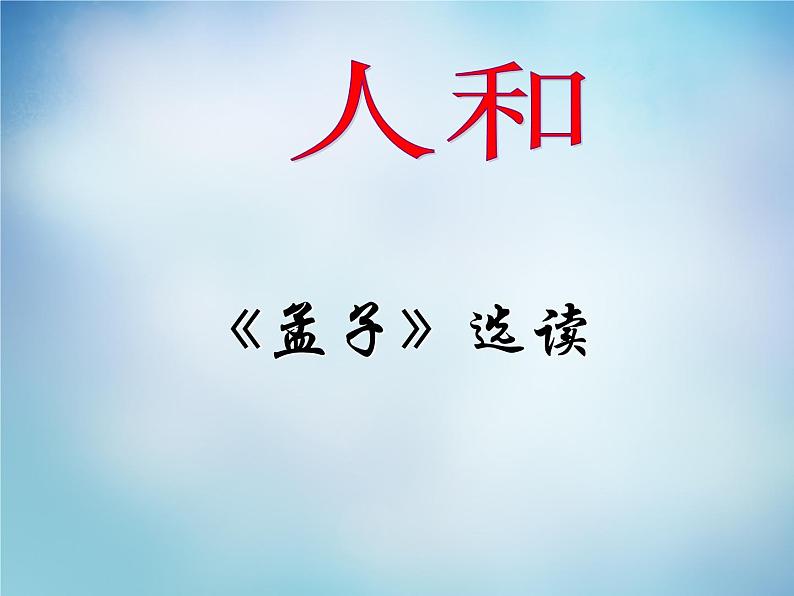 人和

《孟子》选读